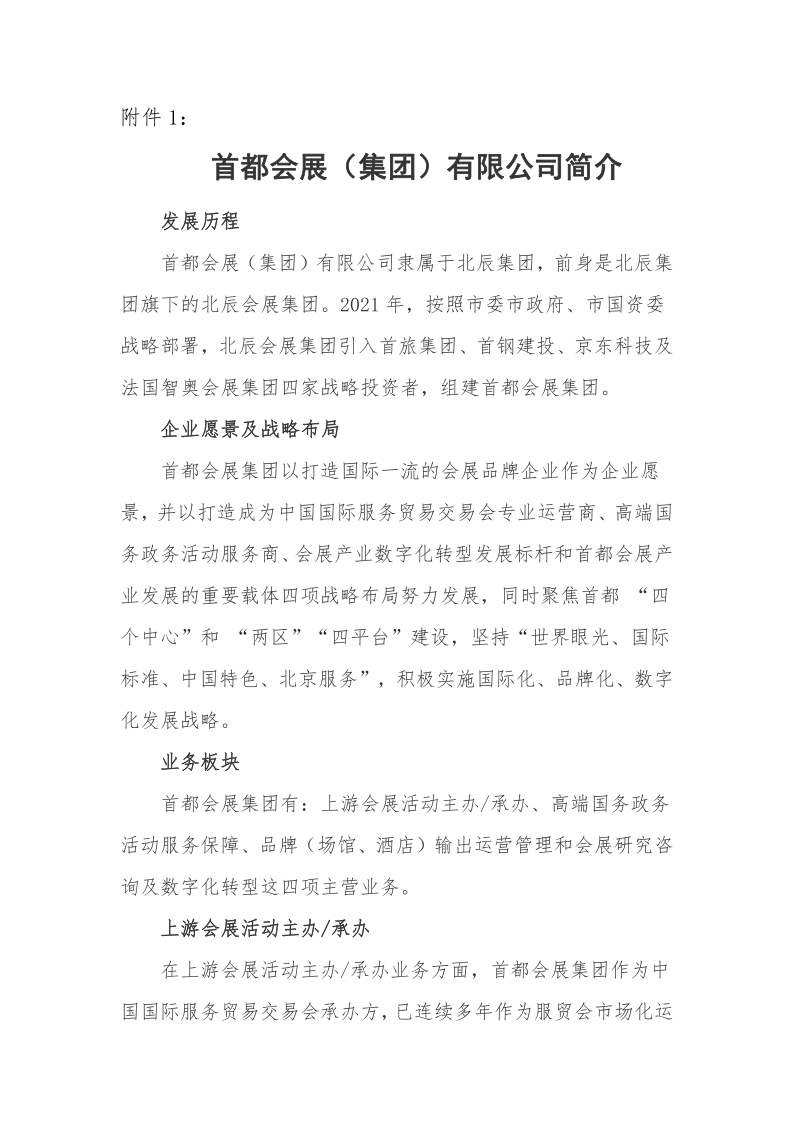 附件 1：

首都会展（集团）有限公司简介

发展历程

首都会展（集团）有限公司隶属于北辰集团，前身是北辰集团旗下的北辰会展集团。2021 年，按照市委市政府、市国资委战略部署，北辰会展集团引入首旅集团、首钢建投、京东科技及法国智奥会展集团四家战略投资者，组建首都会展集团。

企业愿景及战略布局

首都会展集团以打造国际一流的会展品牌企业作为企业愿景，并以打造成为中国国际服务贸易交易会专业运营商、高端国务政务活动服务商、会展产业数字化转型发展标杆和首都会展产业发展的重要载体四项战略布局努力发展，同时聚焦首都 “四个中心”和 “两区”“四平台”建设，坚持“世界眼光、国际标准、中国特色、北京服务”，积极实施国际化、品牌化、数字化发展战略。

业务板块

首都会展集团有：上游会展活动主办/承办、高端国务政务活动服务保障、品牌（场馆、酒店）输出运营管理和会展研究咨询及数字化转型这四项主营业务。

上游会展活动主办/承办

在上游会展活动主办/承办业务方面，首都会展集团作为中国国际服务贸易交易会承办方，已连续多年作为服贸会市场化运